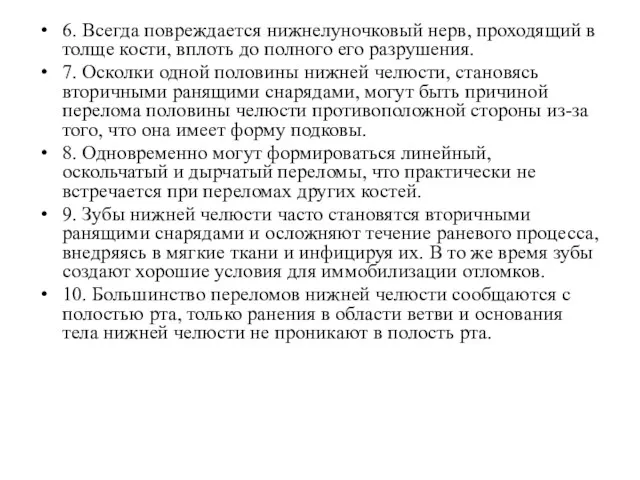 • 6. Всегда повреждается нижнелуночковый нерв, проходящий в толще кости, вплоть до полного его разрушения.
• 7. Осколки одной половины нижней челюсти, становясь вторичными ранящими снарядами, могут быть причиной перелома половины челюсти противоположной стороны из-за того, что она имеет форму подковы.
• 8. Одновременно могут формироваться линейный, оскольчатый и дырчатый переломы, что практически не встречается при переломах других костей.
• 9. Зубы нижней челюсти часто становятся вторичными ранящими снарядами и осложняют течение раневого процесса, внедряясь в мягкие ткани и инфицируя их. В то же время зубы создают хорошие условия для иммобилизации отломков.
• 10. Большинство переломов нижней челюсти сообщаются с полостью рта, только ранения в области ветви и основания тела нижней челюсти не проникают в полость рта.